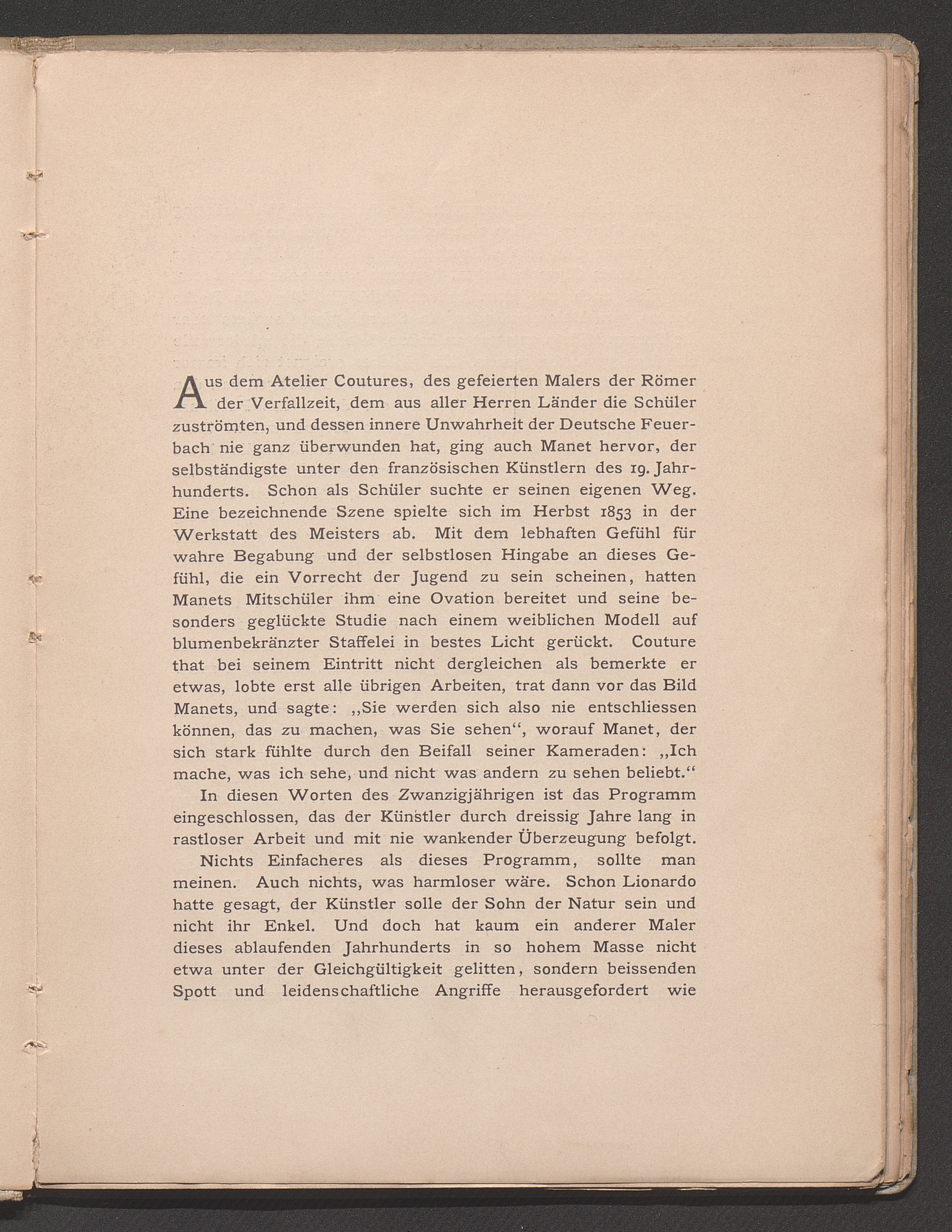 Aus dem Atelier Coutures, des gefeierten Malers der Römer der Verfallzeit, dem aus aller Herren Länder die Schüler zuströmten, und dessen innere Unwahrheit der Deutsche Feuerbach nie ganz überwunden hat, ging auch Manet hervor, der selbständigste unter den französischen Künstlern des 19. Jahrhunderts. Schon als Schüler suchte er seinen eigenen Weg. Eine bezeichnende Szene spielte sich im Herbst 1853 in der Werkstatt des Meisters ab. Mit dem lebhaften Gefühl für wahre Begabung und der selbstlosen Hingabe an dieses Gefühl, die ein Vorrecht der Jugend zu sein scheinen, hatten Manets Mitschüler ihm eine Ovation bereitet und seine besonders geglückte Studie nach einem weiblichen Modell auf blumenbekränzter Staffelei in bestes Licht gerückt. Couture that bei seinem Eintritt nicht dergleichen als bemerkte er etwas, lobte erst alle übrigen Arbeiten, trat dann vor das Bild Manets, und sagte: „Sie werden sich also nie entschliessen können, das zu machen, was Sie sehen“, worauf Manet, der sich stark fühlte durch den Beifall seiner Kameraden: „Ich mache, was ich sehe, und nicht was andern zu sehen beliebt.“

In diesen Worten des Zwanzigjährigen ist das Programm eingeschlossen, das der Künstler durch dreissig Jahre lang in rastloser Arbeit und mit nie wankender Überzeugung befolgt.

Nichts Einfacheres als dieses Programm, sollte man meinen. Auch nichts, was harmloser wäre. Schon Lionardo hatte gesagt, der Künstler solle der Sohn der Natur sein und nicht ihr Enkel. Und doch hat kaum ein anderer Maler dieses ablaufenden Jahrhunderts in so hohem Masse nicht etwa unter der Gleichgültigkeit gelitten, sondern beissenden Spott und leidenschaftliche Angriffe herausgefordert wie